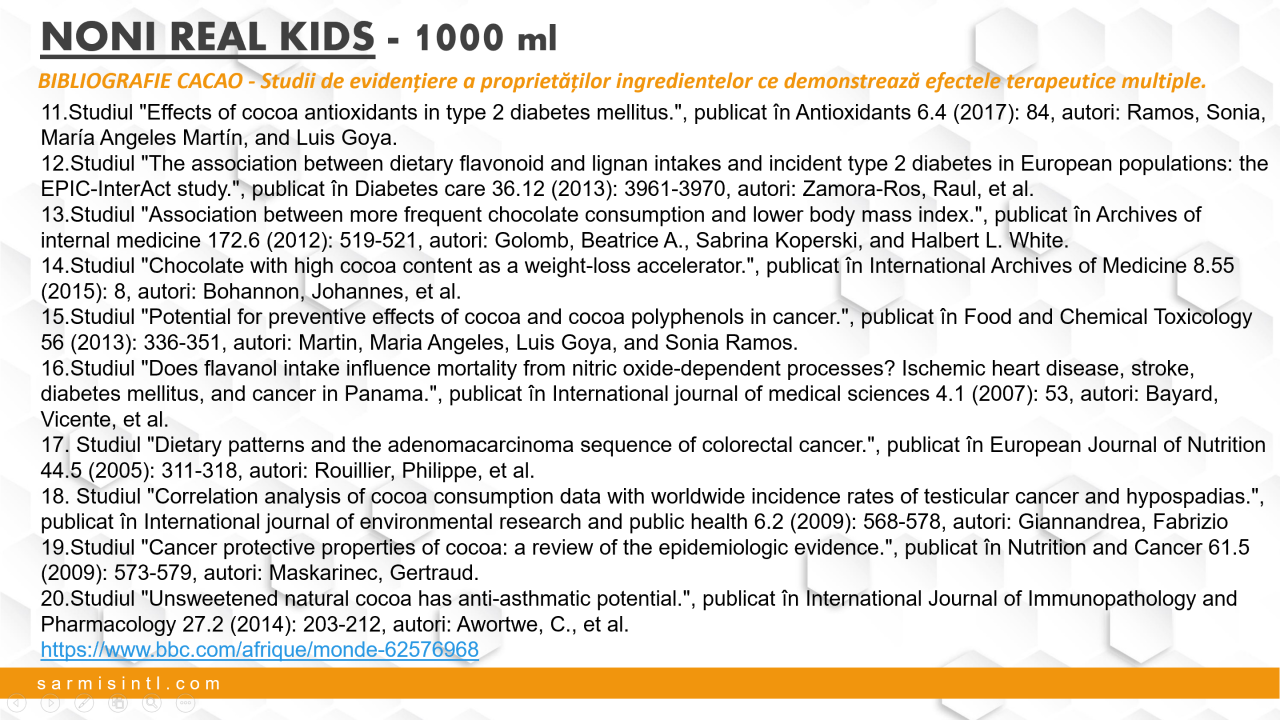 NONI REAL KIDS - 1000 ml

BIBLIOGRAFIE CACAO - Studii de evidențiere a proprietăților ingredientelor ce demonstrează efectele terapeutice multiple.

11.Studiul "Effects of cocoa antioxidants in type 2 diabetes mellitus.", publicat în Antioxidants 6.4 (2017): 84, autori: Ramos, Sonia, María Angeles Martín, and Luis Goya.
12.Studiul "The association between dietary flavonoid and lignan intakes and incident type 2 diabetes in European populations: the EPIC-InterAct study.", publicat în Diabetes care 36.12 (2013): 3961-3970, autori: Zamora-Ros, Raul, et al.
13.Studiul "Association between more frequent chocolate consumption and lower body mass index.", publicat în Archives of internal medicine 172.6 (2012): 519-521, autori: Golomb, Beatrice A., Sabrina Koperski, and Halbert L. White.
14.Studiul "Chocolate with high cocoa content as a weight-loss accelerator.", publicat în International Archives of Medicine 8.55 (2015): 8, autori: Bohannon, Johannes, et al.
15.Studiul "Potential for preventive effects of cocoa and cocoa polyphenols in cancer.", publicat în Food and Chemical Toxicology 56 (2013): 336-351, autori: Martin, Maria Angeles, Luis Goya, and Sonia Ramos.
16.Studiul "Does flavanol intake influence mortality from nitric oxide-dependent processes? Ischemic heart disease, stroke, diabetes mellitus, and cancer in Panama.", publicat în International journal of medical sciences 4.1 (2007): 53, autori: Bayard, Vicente, et al.
17. Studiul "Dietary patterns and the adenomacarcinoma sequence of colorectal cancer.", publicat în European Journal of Nutrition 44.5 (2005): 311-318, autori: Rouillier, Philippe, et al.
18. Studiul "Correlation analysis of cocoa consumption data with worldwide incidence rates of testicular cancer and hypospadias.", publicat în International journal of environmental research and public health 6.2 (2009): 568-578, autori: Giannandrea, Fabrizio
19.Studiul "Cancer protective properties of cocoa: a review of the epidemiologic evidence.", publicat în Nutrition and Cancer 61.5 (2009): 573-579, autori: Maskarinec, Gertraud.
20.Studiul "Unsweetened natural cocoa has anti-asthmatic potential.", publicat în International Journal of Immunopathology and Pharmacology 27.2 (2014): 203-212, autori: Awortwe, C., et al.
https://www.bbc.com/afrique/monde-62576968

sarmisintl.com